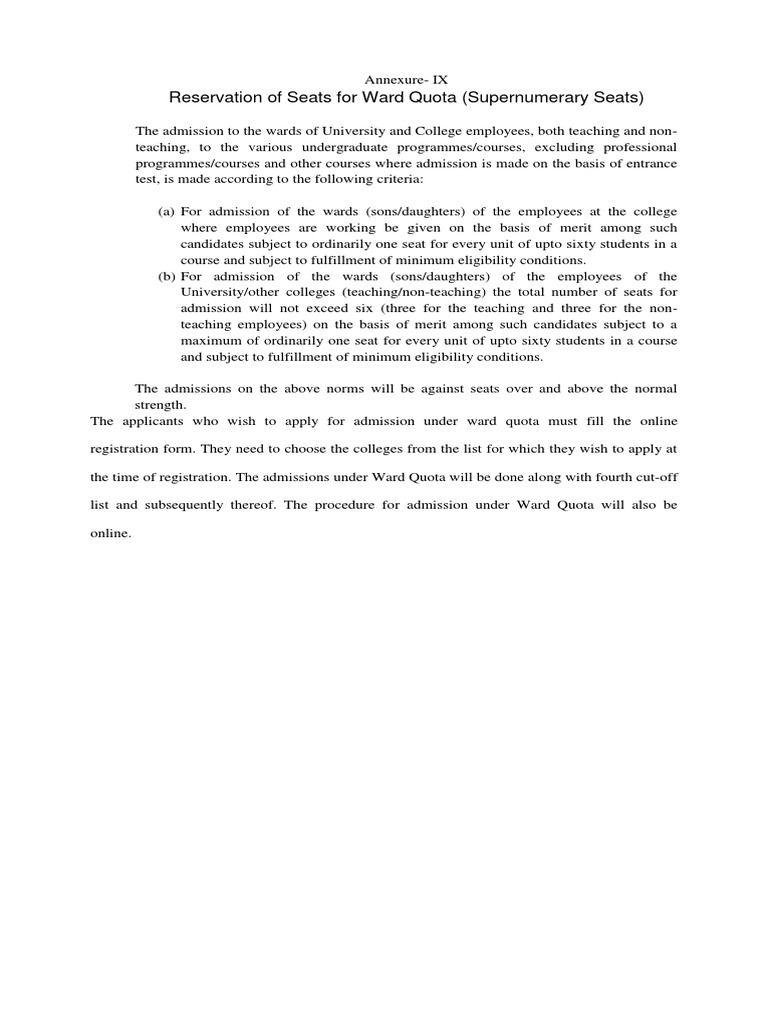 Annexure- IX
Reservation of Seats for Ward Quota (Supernumerary Seats)

The admission to the wards of University and College employees, both teaching and non-teaching, to the various undergraduate programmes/courses, excluding professional programmes/courses and other courses where admission is made on the basis of entrance test, is made according to the following criteria:

(a) For admission of the wards (sons/daughters) of the employees at the college where employees are working be given on the basis of merit among such candidates subject to ordinarily one seat for every unit of upto sixty students in a course and subject to fulfillment of minimum eligibility conditions.
(b) For admission of the wards (sons/daughters) of the employees of the University/other colleges (teaching/non-teaching) the total number of seats for admission will not exceed six (three for the teaching and three for the non-teaching employees) on the basis of merit among such candidates subject to a maximum of ordinarily one seat for every unit of upto sixty students in a course and subject to fulfillment of minimum eligibility conditions.

The admissions on the above norms will be against seats over and above the normal strength.

The applicants who wish to apply for admission under ward quota must fill the online registration form. They need to choose the colleges from the list for which they wish to apply at the time of registration. The admissions under Ward Quota will be done along with fourth cut-off list and subsequently thereof. The procedure for admission under Ward Quota will also be online.